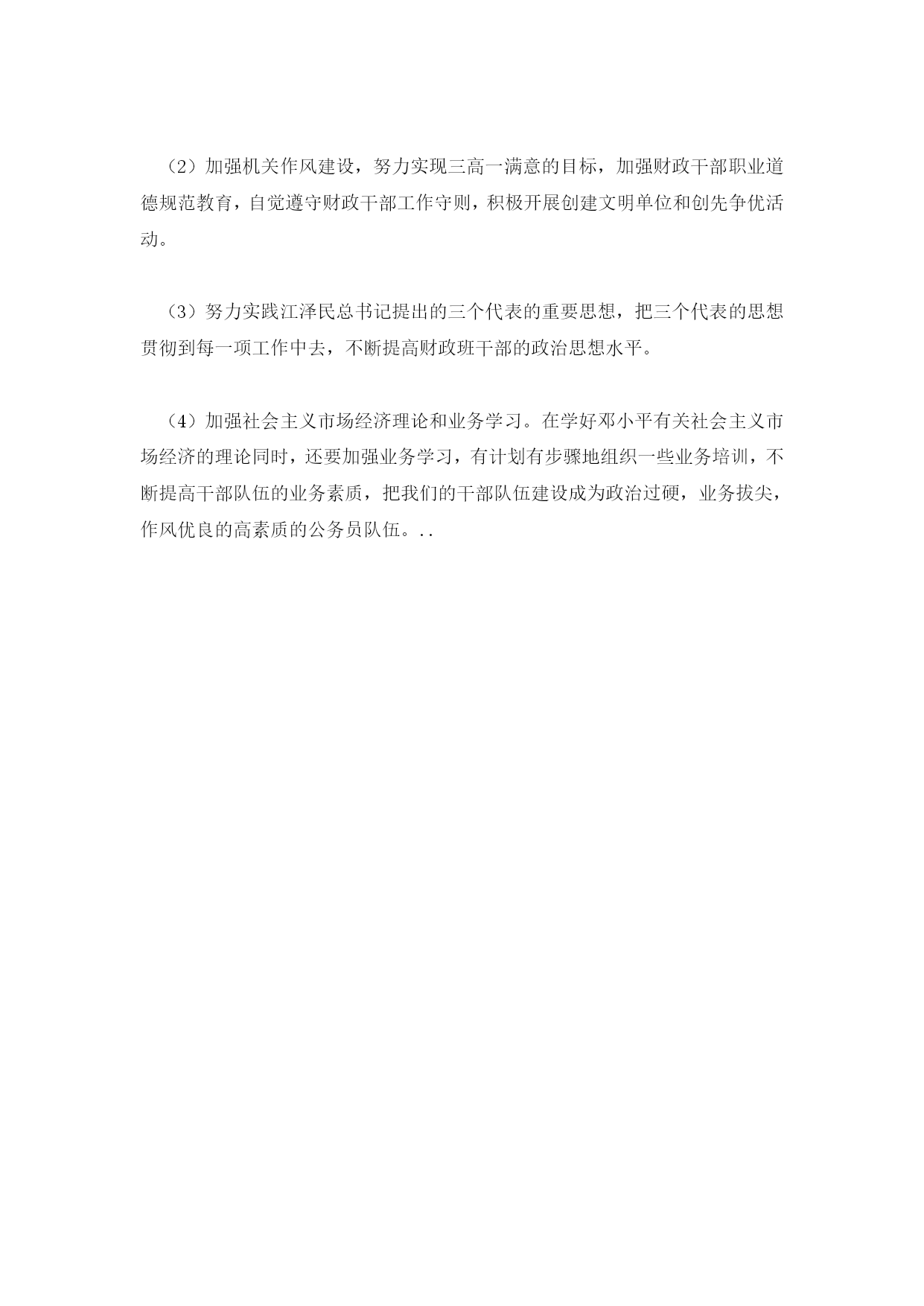 （2）加强机关作风建设，努力实现三高一满意的目标，加强财政干部职业道德规范教育，自觉遵守财政干部工作守则，积极开展创建文明单位和创先争优活动。

（3）努力实践江泽民总书记提出的三个代表的重要思想，把三个代表的思想贯彻到每一项工作中去，不断提高财政班干部的政治思想水平。

（4）加强社会主义市场经济理论和业务学习。在学好邓小平有关社会主义市场经济的理论同时，还要加强业务学习，有计划有步骤地组织一些业务培训，不断提高干部队伍的业务素质，把我们的干部队伍建设成为政治过硬，业务拔尖，作风优良的高素质的公务员队伍。..